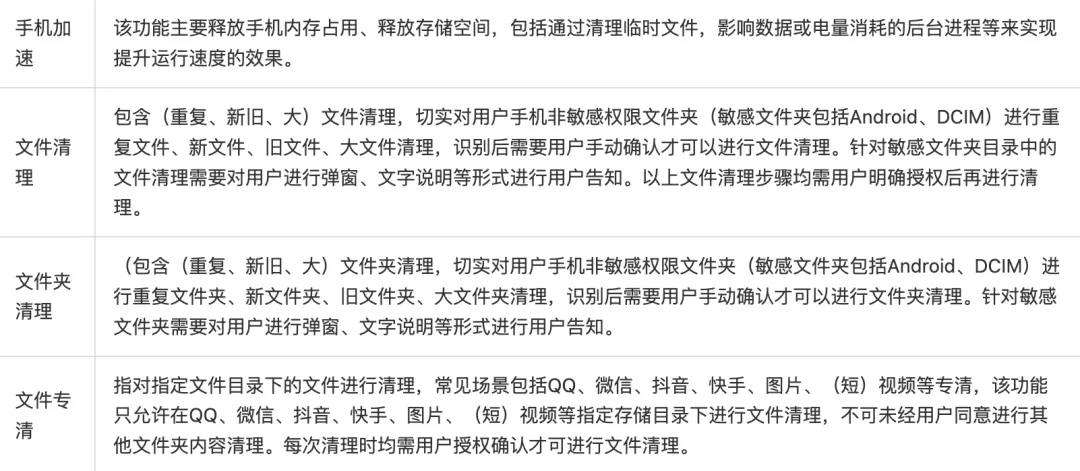 | 手机加速 | 该功能主要释放手机内存占用、释放存储空间，包括通过清理临时文件，影响数据或电量消耗的后台进程等来实现提升运行速度的效果。 |
|---|---|
| 文件清理 | 包含（重复、新旧、大）文件清理，切实对用户手机非敏感权限文件夹（敏感文件夹包括Android、DCIM）进行重复文件、新文件、旧文件、大文件清理，识别后需要用户手动确认才可以进行文件清理。针对敏感文件夹目录中的文件清理需要对用户进行弹窗、文字说明等形式进行用户告知。以上文件清理步骤均需用户明确授权后再进行清理。 |
| 文件夹清理 | （包含（重复、新旧、大）文件夹清理，切实对用户手机非敏感权限文件夹（敏感文件夹包括Android、DCIM）进行重复文件夹、新文件夹、旧文件夹、大文件夹清理，识别后需要用户手动确认才可以进行文件夹清理。针对敏感文件夹需要对用户进行弹窗、文字说明等形式进行用户告知。 |
| 文件专清 | 指对指定文件目录下的文件进行清理，常见场景包括QQ、微信、抖音、快手、图片、（短）视频等专清，该功能只允许在QQ、微信、抖音、快手、图片、（短）视频等指定存储目录下进行文件清理，不可未经用户同意进行其他文件夹内容清理。每次清理时均需用户授权确认才可进行文件清理。 |